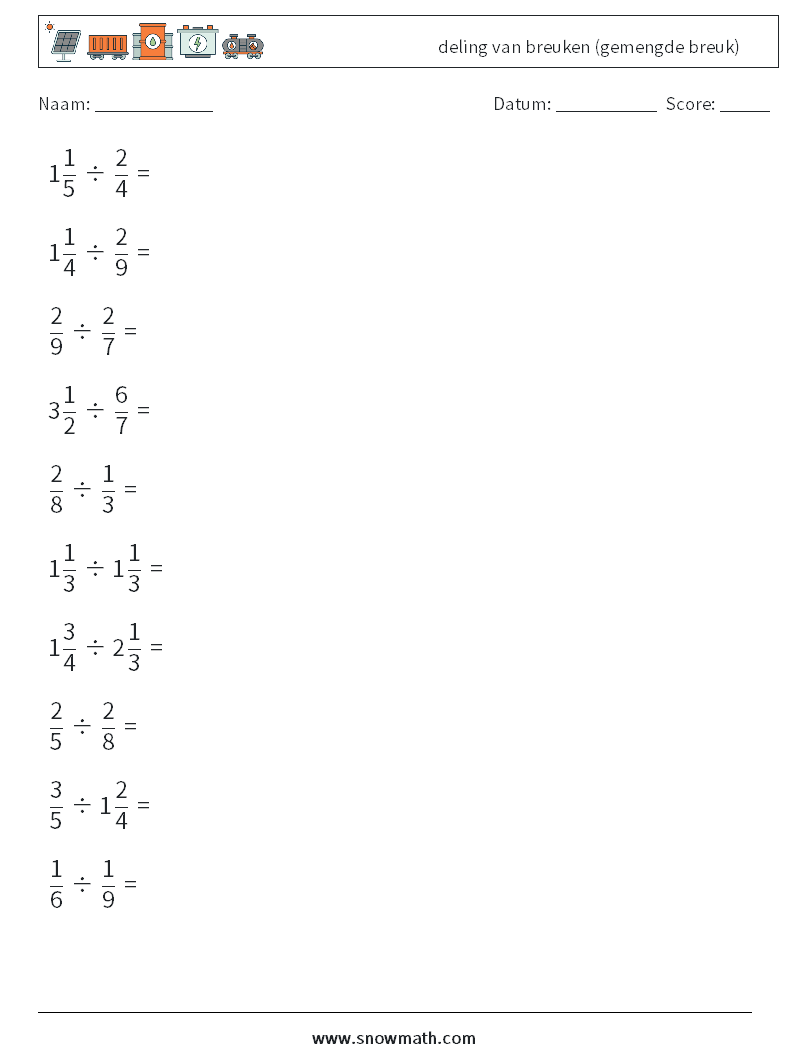 deling van breuken (gemengde breuk)

Naam: ____________ Datum: ___________ Score: _____

$1\frac{1}{5} \div \frac{2}{4} =$

$1\frac{1}{4} \div \frac{2}{9} =$

$\frac{2}{9} \div \frac{2}{7} =$

$3\frac{1}{2} \div \frac{6}{7} =$

$\frac{2}{8} \div \frac{1}{3} =$

$1\frac{1}{3} \div 1\frac{1}{3} =$

$1\frac{3}{4} \div 2\frac{1}{3} =$

$\frac{2}{5} \div \frac{2}{8} =$

$\frac{3}{5} \div 1\frac{2}{4} =$

$\frac{1}{6} \div \frac{1}{9} =$

www.snowmath.com